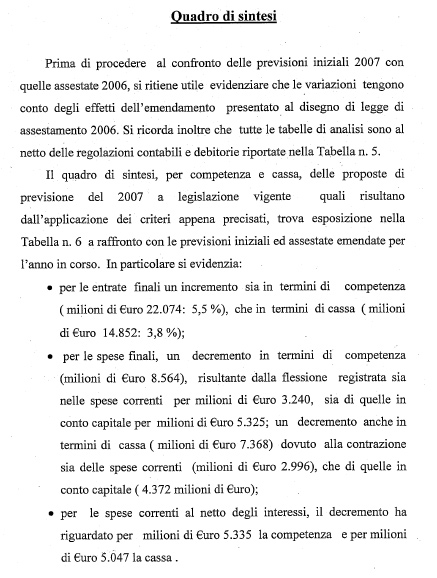 Quadro di sintesi

Prima di procedere al confronto delle previsioni iniziali 2007 con quelle assestate 2006, si ritiene utile evidenziare che le variazioni tengono conto degli effetti dell'emendamento presentato al disegno di legge di assestamento 2006. Si ricorda inoltre che tutte le tabelle di analisi sono al netto delle regolazioni contabili e debitorie riportate nella Tabella n. 5.

Il quadro di sintesi, per competenza e cassa, delle proposte di previsione del 2007 a legislazione vigente quali risultano dall'applicazione dei criteri appena precisati, trova esposizione nella Tabella n. 6 a raffronto con le previsioni iniziali ed assestate emendate per l'anno in corso. In particolare si evidenzia:

• per le entrate finali un incremento sia in termini di competenza ( milioni di €uro 22.074: 5,5 %), che in termini di cassa ( milioni di €uro 14.852: 3,8 %);

• per le spese finali, un decremento in termini di competenza (milioni di €uro 8.564), risultante dalla flessione registrata sia nelle spese correnti per milioni di €uro 3.240, sia di quelle in conto capitale per milioni di €uro 5.325; un decremento anche in termini di cassa ( milioni di €uro 7.368) dovuto alla contrazione sia delle spese correnti (milioni di €uro 2.996), che di quelle in conto capitale ( 4.372 milioni di €uro);

• per le spese correnti al netto degli interessi, il decremento ha riguardato per milioni di €uro 5.335 la competenza e per milioni di €uro 5.047 la cassa .